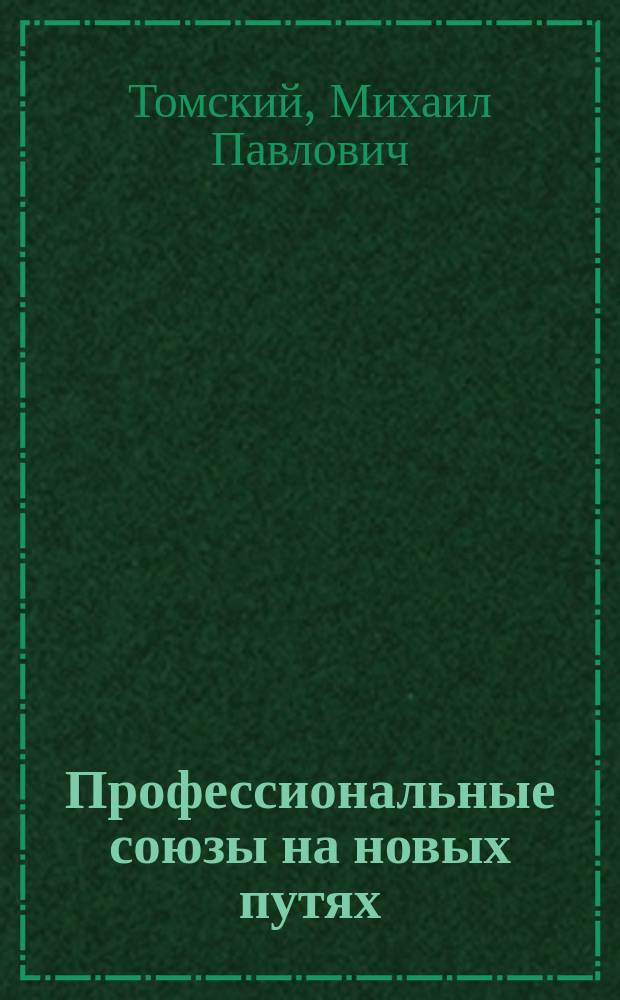 Томский, Михаил Павлович

Профессиональные союзы на новых путях